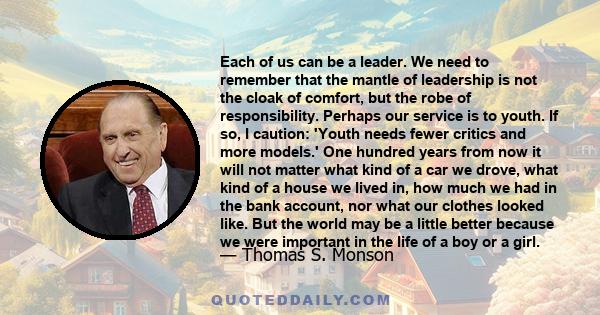 Each of us can be a leader. We need to remember that the mantle of leadership is not the cloak of comfort, but the robe of responsibility. Perhaps our service is to youth. If so, I caution: 'Youth needs fewer critics and more models.' One hundred years from now it will not matter what kind of a car we drove, what kind of a house we lived in, how much we had in the bank account, nor what our clothes looked like. But the world may be a little better because we were important in the life of a boy or a girl.

— Thomas S. Monson

QUOTEDDAILY.COM